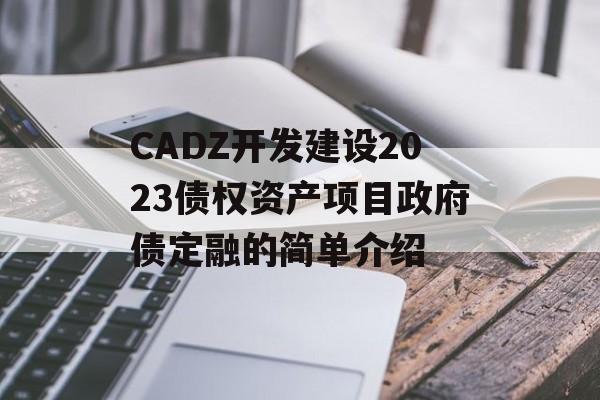 CADZ开发建设2023债权资产项目政府债定融的简单介绍